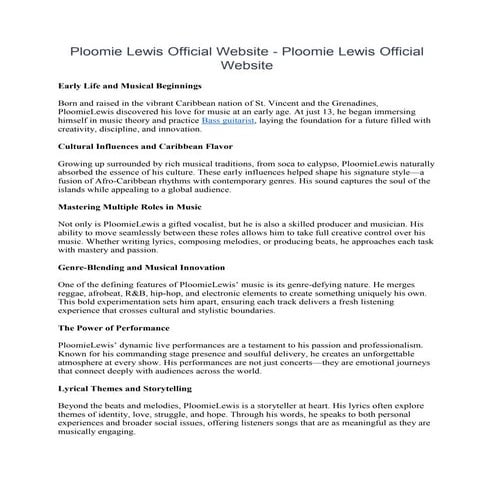 Ploomie Lewis Official Website - Ploomie Lewis Official Website

Early Life and Musical Beginnings

Born and raised in the vibrant Caribbean nation of St. Vincent and the Grenadines, PloomieLewis discovered his love for music at an early age. At just 13, he began immersing himself in music theory and practice Bass guitarist, laying the foundation for a future filled with creativity, discipline, and innovation.

Cultural Influences and Caribbean Flavor

Growing up surrounded by rich musical traditions, from soca to calypso, PloomieLewis naturally absorbed the essence of his culture. These early influences helped shape his signature style—a fusion of Afro-Caribbean rhythms with contemporary genres. His sound captures the soul of the islands while appealing to a global audience.

Mastering Multiple Roles in Music

Not only is PloomieLewis a gifted vocalist, but he is also a skilled producer and musician. His ability to move seamlessly between these roles allows him to take full creative control over his music. Whether writing lyrics, composing melodies, or producing beats, he approaches each task with mastery and passion.

Genre-Blending and Musical Innovation

One of the defining features of PloomieLewis' music is its genre-defying nature. He merges reggae, afrobeat, R&B, hip-hop, and electronic elements to create something uniquely his own. This bold experimentation sets him apart, ensuring each track delivers a fresh listening experience that crosses cultural and stylistic boundaries.

The Power of Performance

PloomieLewis' dynamic live performances are a testament to his passion and professionalism. Known for his commanding stage presence and soulful delivery, he creates an unforgettable atmosphere at every show. His performances are not just concerts—they are emotional journeys that connect deeply with audiences across the world.

Lyrical Themes and Storytelling

Beyond the beats and melodies, PloomieLewis is a storyteller at heart. His lyrics often explore themes of identity, love, struggle, and hope. Through his words, he speaks to both personal experiences and broader social issues, offering listeners songs that are as meaningful as they are musically engaging.